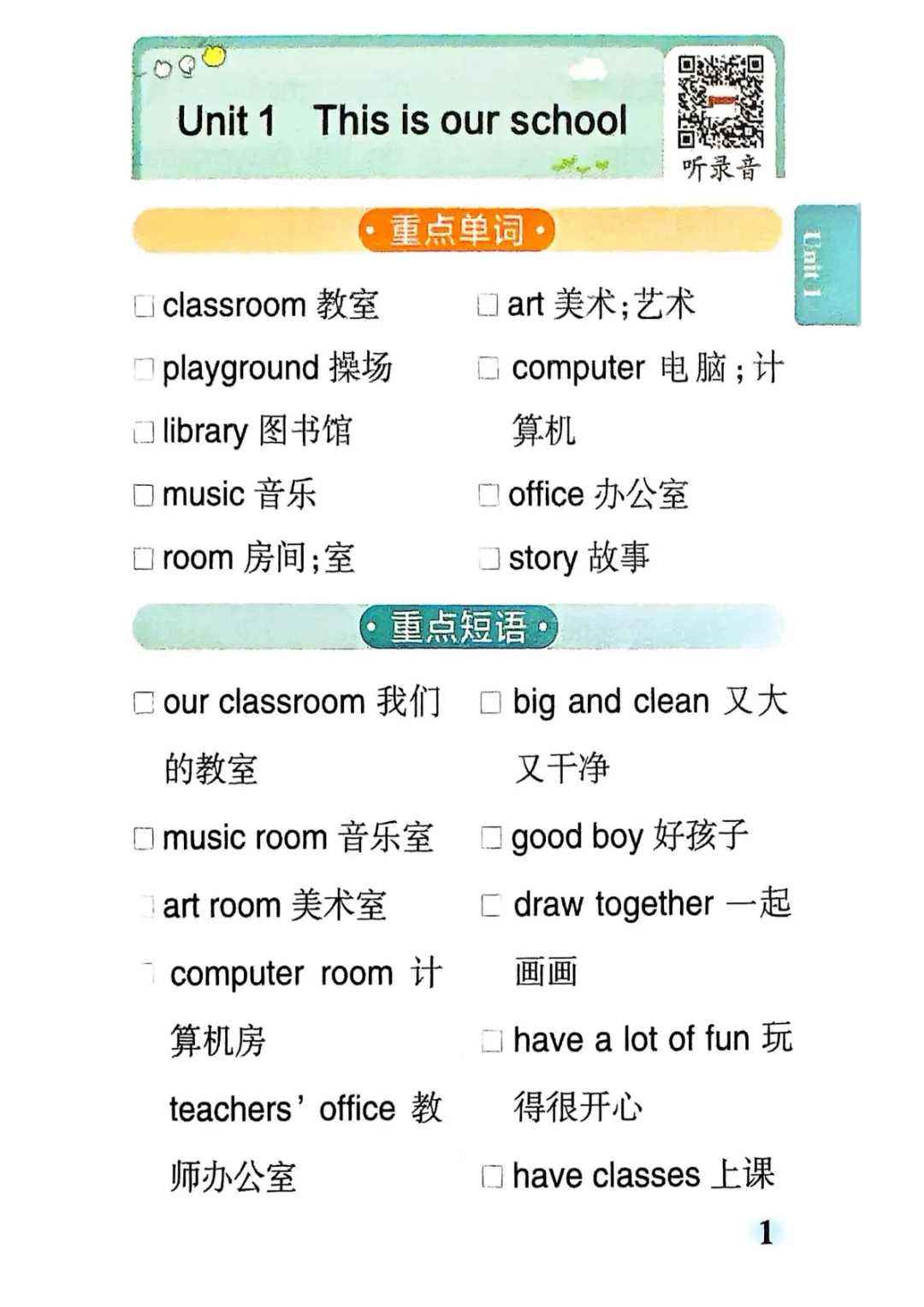 Unit 1 This is our school

听录音

Unit 1

• 重点单词 •

☐ classroom 教室

☐ playground 操场

☐ library 图书馆

☐ music 音乐

☐ room 房间;室

☐ art 美术;艺术

☐ computer 电脑;计算机

☐ office 办公室

☐ story 故事

• 重点短语 •

☐ our classroom 我们的教室

☐ music room 音乐室

☐ art room 美术室

☐ computer room 计算机房

teachers' office 教师办公室

☐ big and clean 又大又干净

☐ good boy 好孩子

☐ draw together 一起画画

☐ have a lot of fun 玩得很开心

☐ have classes 上课

1